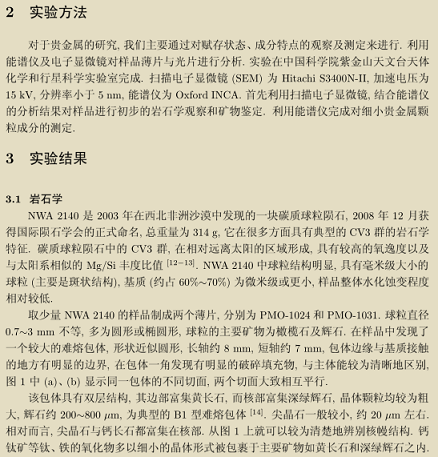 2　实验方法

对于贵金属的研究, 我们主要通过对赋存状态、成分特点的观察及测定来进行. 利用能谱仪及电子显微镜对样品薄片与光片进行分析. 实验在中国科学院紫金山天文台天体化学和行星科学实验室完成. 扫描电子显微镜 (SEM) 为 Hitachi S3400N-II, 加速电压为 15 kV, 分辨率小于 5 nm, 能谱仪为 Oxford INCA. 首先利用扫描电子显微镜, 结合能谱仪的分析结果对样品进行初步的岩石学观察和矿物鉴定. 利用能谱仪完成对细小贵金属颗粒成分的测定.

3　实验结果

3.1　岩石学

NWA 2140 是 2003 年在西北非洲沙漠中发现的一块碳质球粒陨石, 2008 年 12 月获得国际陨石学会的正式命名, 总重量为 314 g, 它在很多方面具有典型的 CV3 群的岩石学特征. 碳质球粒陨石中的 CV3 群, 在相对远离太阳的区域形成, 具有较高的氧逸度以及与太阳系相似的 Mg/Si 丰度比值 $^{[12-13]}$. NWA 2140 中球粒结构明显, 具有毫米级大小的球粒 (主要是斑状结构), 基质 (约占 60%~70%) 为微米级或更小, 样品整体水化蚀变程度相对较低.

取少量 NWA 2140 的样品制成两个薄片, 分别为 PMO-1024 和 PMO-1031. 球粒直径 0.7~3 mm 不等, 多为圆形或椭圆形, 球粒的主要矿物为橄榄石及辉石. 在样品中发现了一个较大的难熔包体, 形状近似圆形, 长轴约 8 mm, 短轴约 7 mm, 包体边缘与基质接触的地方有明显的边界, 在包体一角发现有明显的破碎填充物, 与主体能较为清晰地区别, 图 1 中 (a)、(b) 显示同一包体的不同切面, 两个切面大致相互平行.

该包体具有双层结构, 其边部富集黄长石, 而核部富集深绿辉石, 晶体颗粒均较为粗大, 辉石约 200~800 $\mu$m, 为典型的 B1 型难熔包体 $^{[14]}$. 尖晶石一般较小, 约 20 $\mu$m 左右. 相对而言, 尖晶石与钙长石都富集在核部. 从图 1 上就可以较为清楚地辨别核幔结构. 钙钛矿等钛、铁的氧化物多以细小的晶体形式被包裹于主要矿物如黄长石和深绿辉石之内.